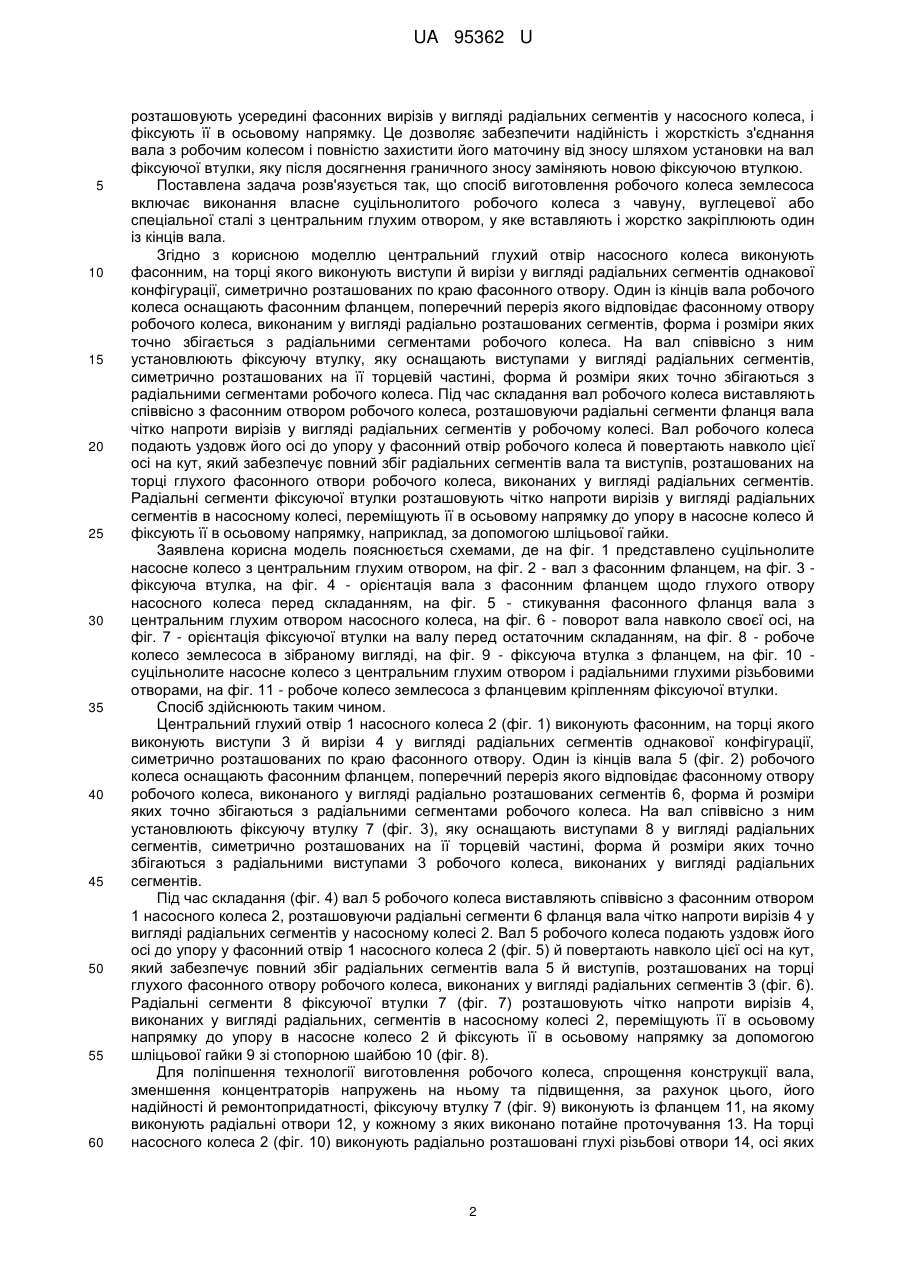 UA 95362 U

розташовують усередині фасонних вирізів у вигляді радіальних сегментів у насосного колеса, і фіксують її в осьовому напрямку. Це дозволяє забезпечити надійність і жорсткість з'єднання вала з робочим колесом і повністю захистити його маточину від зносу шляхом установки на вал фіксуючої втулки, яку після досягнення граничного зносу заміняють новою фіксуючою втулкою.

5 Поставлена задача розв'язується так, що спосіб виготовлення робочого колеса землесоса включає виконання власне суцільнолитого робочого колеса з чавуну, вуглецевої або спеціальної сталі з центральним глухим отвором, у яке вставляють і жорстко закріплюють один із кінців вала.

Згідно з корисною моделлю центральний глухий отвір насосного колеса виконують 10 фасонним, на торці якого виконують виступи й вирізи у вигляді радіальних сегментів однакової конфігурації, симетрично розташованих по краю фасонного отвору. Один із кінців вала робочого колеса оснащають фасонним фланцем, поперечний переріз якого відповідає фасонному отвору робочого колеса, виконаним у вигляді радіально розташованих сегментів, форма і розміри яких точно збігається з радіальними сегментами робочого колеса. На вал співвісно з ним 15 установлюють фіксуючу втулку, яку оснащають виступами у вигляді радіальних сегментів, симетрично розташованих на її торцевій частині, форма й розміри яких точно збігаються з радіальними сегментами робочого колеса. Під час складання вал робочого колеса виставляють співвісно з фасонним отвором робочого колеса, розташовуючи радіальні сегменти фланця вала чітко напроти вирізів у вигляді радіальних сегментів у робочому колесі. Вал робочого колеса 20 подають уздовж його осі до упору у фасонний отвір робочого колеса й повертають навколо цієї осі на кут, який забезпечує повний збіг радіальних сегментів вала та виступів, розташованих на торці глухого фасонного отвори робочого колеса, виконаних у вигляді радіальних сегментів. Радіальні сегменти фіксуючої втулки розташовують чітко напроти вирізів у вигляді радіальних сегментів в насосному колесі, переміщують її в осьовому напрямку до упору в насосне колесо й 25 фіксують її в осьовому напрямку, наприклад, за допомогою шліцьової гайки.

Заявлена корисна модель пояснюється схемами, де на фіг. 1 представлено суцільнолите насосне колесо з центральним глухим отвором, на фіг. 2 - вал з фасонним фланцем, на фіг. 3 - фіксуюча втулка, на фіг. 4 - орієнтація вала з фасонним фланцем щодо глухого отвору насосного колеса перед складанням, на фіг. 5 - стикування фасонного фланця вала з 30 центральним глухим отвором насосного колеса, на фіг. 6 - поворот вала навколо своєї осі, на фіг. 7 - орієнтація фіксуючої втулки на валу перед остаточним складанням, на фіг. 8 - робоче колесо землесоса в зібраному вигляді, на фіг. 9 - фіксуюча втулка з фланцем, на фіг. 10 - суцільнолите насосне колесо з центральним глухим отвором і радіальними глухими різьбовими отворами, на фіг. 11 - робоче колесо землесоса з фланцевим кріпленням фіксуючої втулки.

35 Спосіб здійснюють таким чином.

Центральний глухий отвір 1 насосного колеса 2 (фіг. 1) виконують фасонним, на торці якого виконують виступи 3 й вирізи 4 у вигляді радіальних сегментів однакової конфігурації, симетрично розташованих по краю фасонного отвору. Один із кінців вала 5 (фіг. 2) робочого колеса оснащають фасонним фланцем, поперечний переріз якого відповідає фасонному отвору 40 робочого колеса, виконаного у вигляді радіально розташованих сегментів 6, форма й розміри яких точно збігаються з радіальними сегментами робочого колеса. На вал співвісно з ним установлюють фіксуючу втулку 7 (фіг. 3), яку оснащають виступами 8 у вигляді радіальних сегментів, симетрично розташованих на її торцевій частині, форма й розміри яких точно збігаються з радіальними виступами 3 робочого колеса, виконаних у вигляді радіальних 45 сегментів.

Під час складання (фіг. 4) вал 5 робочого колеса виставляють співвісно з фасонним отвором 1 насосного колеса 2, розташовуючи радіальні сегменти 6 фланця вала чітко напроти вирізів 4 у вигляді радіальних сегментів у насосному колесі 2. Вал 5 робочого колеса подають уздовж його осі до упору у фасонний отвір 1 насосного колеса 2 (фіг. 5) й повертають навколо цієї осі на кут, 50 який забезпечує повний збіг радіальних сегментів вала 5 й виступів, розташованих на торці глухого фасонного отвору робочого колеса, виконаних у вигляді радіальних сегментів 3 (фіг. 6). Радіальні сегменти 8 фіксуючої втулки 7 (фіг. 7) розташовують чітко напроти вирізів 4, виконаних у вигляді радіальних, сегментів в насосному колесі 2, переміщують її в осьовому напрямку до упору в насосне колесо 2 й фіксують її в осьовому напрямку за допомогою 55 шліцьової гайки 9 зі стопорною шайбою 10 (фіг. 8).

Для поліпшення технології виготовлення робочого колеса, спрощення конструкції вала, зменшення концентраторів напружень на ньому та підвищення, за рахунок цього, його надійності й ремонтопридатності, фіксуючу втулку 7 (фіг. 9) виконують із фланцем 11, на якому виконують радіальні отвори 12, у кожному з яких виконано потайне проточування 13. На торці 60 насосного колеса 2 (фіг. 10) виконують радіально розташовані глухі різьбові отвори 14, осі яких

2